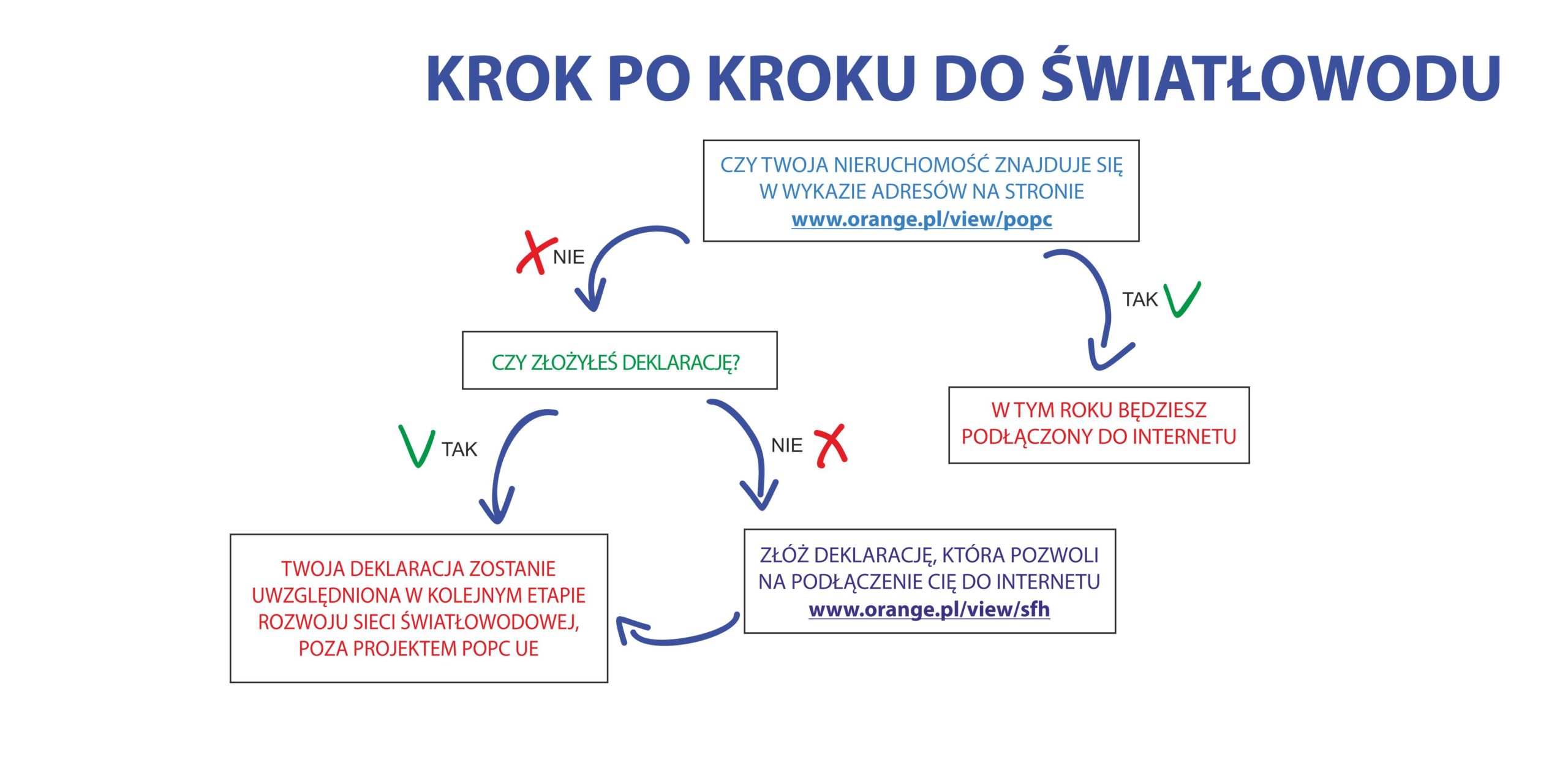 KROK PO KROKU DO ŚWIATŁOWODU

CZY TWOJA NIERUCHOMOŚĆ ZNAJDUJE SIĘ W WYKAZIE ADRESÓW NA STRONIE www.orange.pl/view/popc

NIE

TAK

CZY ZŁOŻYŁEŚ DEKLARACJĘ?

W TYM ROKU BĘDZIESZ PODŁĄCZONY DO INTERNETU

TAK

NIE

TWOJA DEKLARACJA ZOSTANIE UWZGLĘDNIONA W KOLEJNYM ETAPIE ROZWOJU SIECI ŚWIATŁOWODOWEJ, POZA PROJEKTEM POPC UE

ZŁÓŻ DEKLARACJĘ, KTÓRA POZWOLI NA PODŁĄCZENIE CIĘ DO INTERNETU www.orange.pl/view/sfh